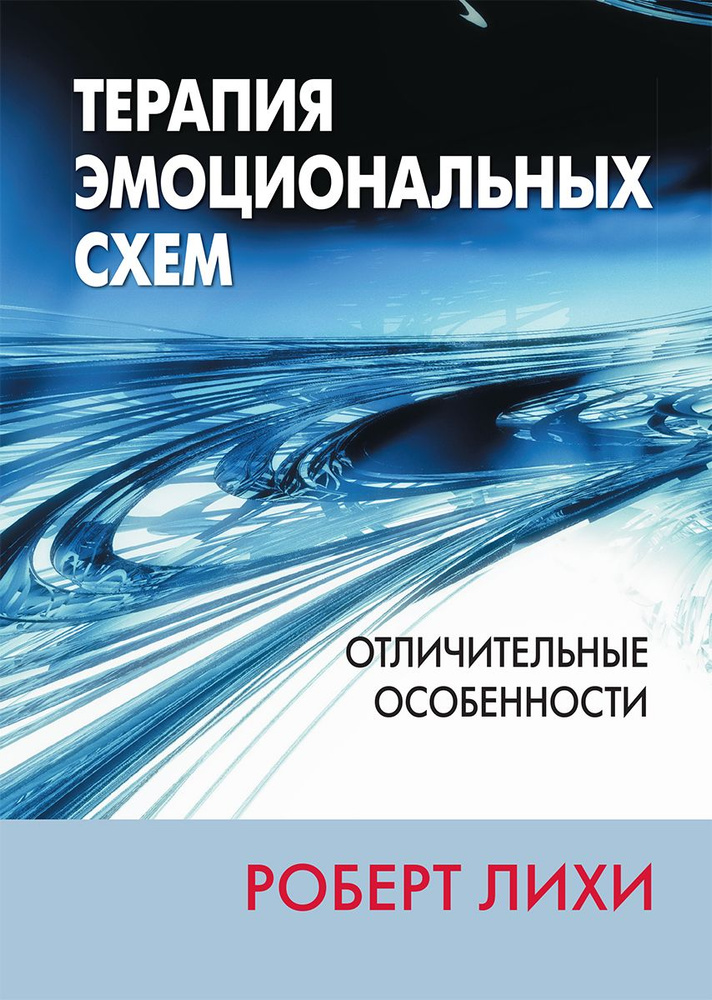 ТЕРАПИЯ ЭМОЦИОНАЛЬНЫХ СХЕМ

ОТЛИЧИТЕЛЬНЫЕ ОСОБЕННОСТИ

РОБЕРТ ЛИХИ